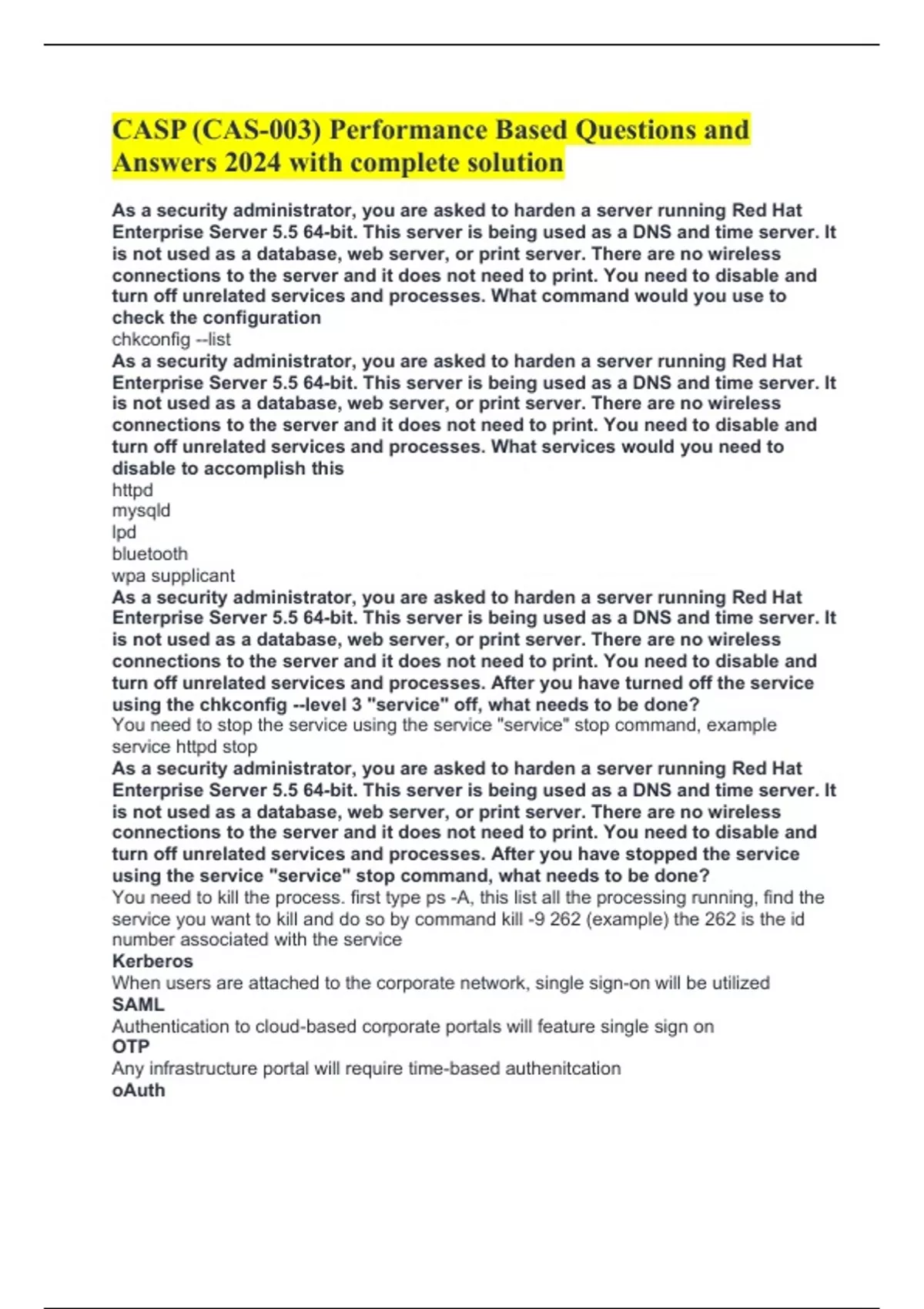 CASP (CAS-003) Performance Based Questions and Answers 2024 with complete solution

As a security administrator, you are asked to harden a server running Red Hat Enterprise Server 5.5 64-bit. This server is being used as a DNS and time server. It is not used as a database, web server, or print server. There are no wireless connections to the server and it does not need to print. You need to disable and turn off unrelated services and processes. What command would you use to check the configuration
chkconfig --list
As a security administrator, you are asked to harden a server running Red Hat Enterprise Server 5.5 64-bit. This server is being used as a DNS and time server. It is not used as a database, web server, or print server. There are no wireless connections to the server and it does not need to print. You need to disable and turn off unrelated services and processes. What services would you need to disable to accomplish this
httpd
mysqld
lpd
bluetooth
wpa supplicant
As a security administrator, you are asked to harden a server running Red Hat Enterprise Server 5.5 64-bit. This server is being used as a DNS and time server. It is not used as a database, web server, or print server. There are no wireless connections to the server and it does not need to print. You need to disable and turn off unrelated services and processes. After you have turned off the service using the chkconfig --level 3 "service" off, what needs to be done?
You need to stop the service using the service "service" stop command, example service httpd stop
As a security administrator, you are asked to harden a server running Red Hat Enterprise Server 5.5 64-bit. This server is being used as a DNS and time server. It is not used as a database, web server, or print server. There are no wireless connections to the server and it does not need to print. You need to disable and turn off unrelated services and processes. After you have stopped the service using the service "service" stop command, what needs to be done?
You need to kill the process. first type ps -A, this list all the processing running, find the service you want to kill and do so by command kill -9 262 (example) the 262 is the id number associated with the service
Kerberos
When users are attached to the corporate network, single sign-on will be utilized
SAML
Authentication to cloud-based corporate portals will feature single sign on
OTP
Any infrastructure portal will require time-based authenitcation
oAuth